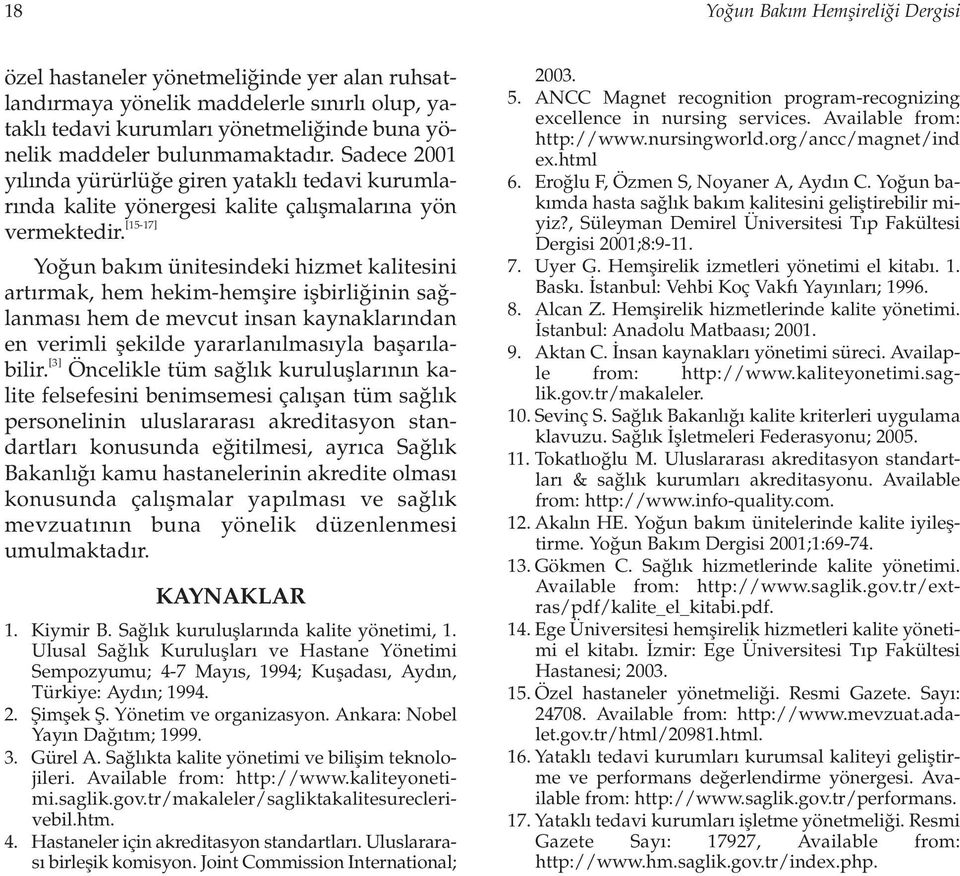 18

Yoğun Bakım Hemşireliği Dergisi

özel hastaneler yönetmeliğinde yer alan ruhsatlandırmaya yönelik maddelerle sınırlı olup, yataklı tedavi kurumları yönetmeliğinde buna yönelik maddeler bulunmamaktadır. Sadece 2001 yılında yürürlüğe giren yataklı tedavi kurumlarında kalite yönergesi kalite çalışmalarına yön vermektedir.$^{[15-17]}$

Yoğun bakım ünitesindeki hizmet kalitesini artırmak, hem hekim-hemşire işbirliğinin sağlanması hem de mevcut insan kaynaklarından en verimli şekilde yararlanılmasıyla başarılabilir.$^{[3]}$ Öncelikle tüm sağlık kuruluşlarının kalite felsefesini benimsemesi çalışan tüm sağlık personelinin uluslararası akreditasyon standartları konusunda eğitilmesi, ayrıca Sağlık Bakanlığı kamu hastanelerinin akredite olması konusunda çalışmalar yapılması ve sağlık mevzuatının buna yönelik düzenlenmesi umulmaktadır.

KAYNAKLAR

1. Kiymir B. Sağlık kuruluşlarında kalite yönetimi, 1. Ulusal Sağlık Kuruluşları ve Hastane Yönetimi Sempozyumu; 4-7 Mayıs, 1994; Kuşadası, Aydın, Türkiye: Aydın; 1994.
2. Şimşek Ş. Yönetim ve organizasyon. Ankara: Nobel Yayın Dağıtım; 1999.
3. Gürel A. Sağlıkta kalite yönetimi ve bilişim teknolojileri. Available from: http://www.kaliteyonetimi.saglik.gov.tr/makaleler/sagliktakalitesureclerivebil.htm.
4. Hastaneler için akreditasyon standartları. Uluslararası birleşik komisyon. Joint Commission International; 2003.
5. ANCC Magnet recognition program-recognizing excellence in nursing services. Available from: http://www.nursingworld.org/ancc/magnet/index.html
6. Eroğlu F, Özmen S, Noyaner A, Aydın C. Yoğun bakımda hasta sağlık bakım kalitesini geliştirebilir miyiz?, Süleyman Demirel Üniversitesi Tıp Fakültesi Dergisi 2001;8:9-11.
7. Uyer G. Hemşirelik izmetleri yönetimi el kitabı. 1. Baskı. İstanbul: Vehbi Koç Vakfı Yayınları; 1996.
8. Alcan Z. Hemşirelik hizmetlerinde kalite yönetimi. İstanbul: Anadolu Matbaası; 2001.
9. Aktan C. İnsan kaynakları yönetimi süreci. Availaple from: http://www.kaliteyonetimi.saglik.gov.tr/makaleler.
10. Sevinç S. Sağlık Bakanlığı kalite kriterleri uygulama klavuzu. Sağlık İşletmeleri Federasyonu; 2005.
11. Tokatlıoğlu M. Uluslararası akreditasyon standartları & sağlık kurumları akreditasyonu. Available from: http://www.info-quality.com.
12. Akalın HE. Yoğun bakım ünitelerinde kalite iyileştirme. Yoğun Bakım Dergisi 2001;1:69-74.
13. Gökmen C. Sağlık hizmetlerinde kalite yönetimi. Available from: http://www.saglik.gov.tr/extras/pdf/kalite_el_kitabi.pdf.
14. Ege Üniversitesi hemşirelik hizmetleri kalite yönetimi el kitabı. İzmir: Ege Üniversitesi Tıp Fakültesi Hastanesi; 2003.
15. Özel hastaneler yönetmeliği. Resmi Gazete. Sayı: 24708. Available from: http://www.mevzuat.adalet.gov.tr/html/20981.html.
16. Yataklı tedavi kurumları kurumsal kaliteyi geliştirme ve performans değerlendirme yönergesi. Available from: http://www.saglik.gov.tr/performans.
17. Yataklı tedavi kurumları işletme yönetmeliği. Resmi Gazete Sayı: 17927, Available from: http://www.hm.saglik.gov.tr/index.php.